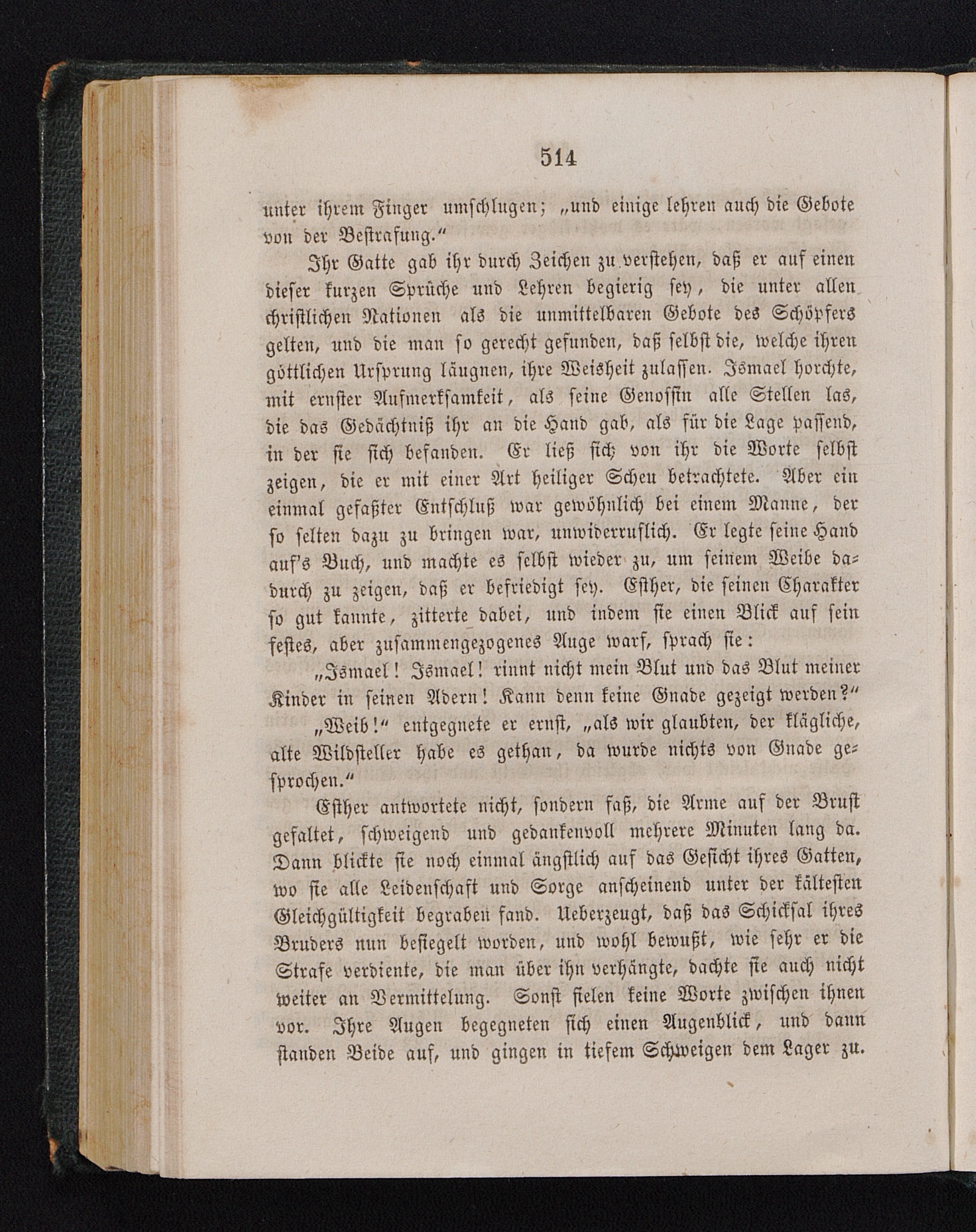 514

unter ihrem Finger umschlugen; „und einige lehren auch die Gebote von der Bestrafung.“

Ihr Gatte gab ihr durch Zeichen zu verstehen, daß er auf einen dieser kurzen Sprüche und Lehren begierig sey, die unter allen christlichen Nationen als die unmittelbaren Gebote des Schöpfers gelten, und die man so gerecht gefunden, daß selbst die, welche ihren göttlichen Ursprung läugnen, ihre Weisheit zulassen. Ismael horchte, mit ernster Aufmerksamkeit, als seine Genossin alle Stellen las, die das Gedächtniß ihr an die Hand gab, als für die Lage passend, in der sie sich befanden. Er ließ sich von ihr die Worte selbst zeigen, die er mit einer Art heiliger Scheu betrachtete. Aber ein einmal gefaßter Entschluß war gewöhnlich bei einem Manne, der so selten dazu zu bringen war, unwiderruflich. Er legte seine Hand auf's Buch, und machte es selbst wieder zu, um seinem Weibe dadurch zu zeigen, daß er befriedigt sey. Esther, die seinen Charakter so gut kannte, zitterte dabei, und indem sie einen Blick auf sein festes, aber zusammengezogenes Auge warf, sprach sie:

„Ismael! Ismael! rinnt nicht mein Blut und das Blut meiner Kinder in seinen Adern! Kann denn keine Gnade gezeigt werden?“

„Weib!“ entgegnete er ernst, „als wir glaubten, der klägliche, alte Wildsteller habe es gethan, da wurde nichts von Gnade gesprochen.“

Esther antwortete nicht, sondern saß, die Arme auf der Brust gefaltet, schweigend und gedankenvoll mehrere Minuten lang da. Dann blickte sie noch einmal ängstlich auf das Gesicht ihres Gatten, wo sie alle Leidenschaft und Sorge anscheinend unter der kältesten Gleichgültigkeit begraben fand. Ueberzeugt, daß das Schicksal ihres Bruders nun besiegelt worden, und wohl bewußt, wie sehr er die Strafe verdiente, die man über ihn verhängte, dachte sie auch nicht weiter an Vermittelung. Sonst fielen keine Worte zwischen ihnen vor. Ihre Augen begegneten sich einen Augenblick, und dann standen Beide auf, und gingen in tiefem Schweigen dem Lager zu.